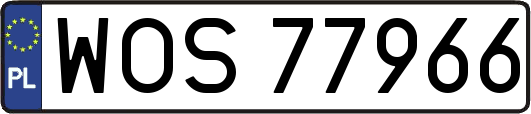 PL
WOS 77966